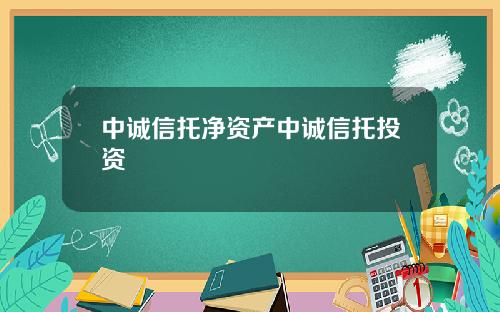 中诚信托净资产中诚信托投资